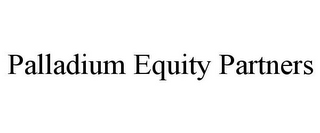 Palladium Equity Partners